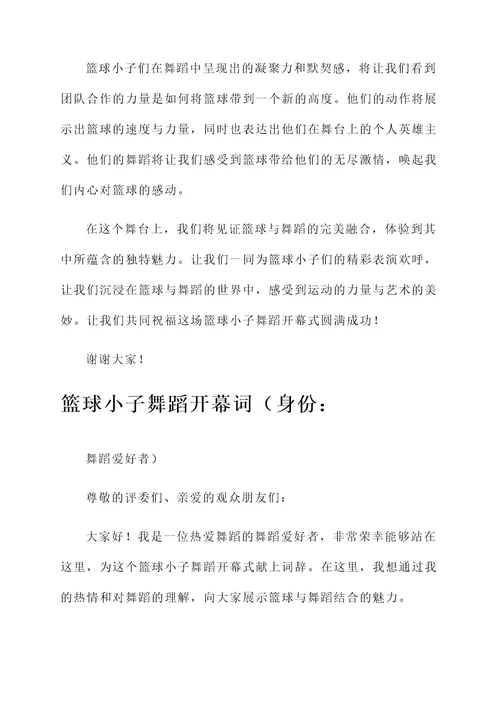 篮球小子们在舞蹈中呈现出的凝聚力和默契感，将让我们看到团队合作的力量是如何将篮球带到一个新的高度。他们的动作将展示出篮球的速度与力量，同时也表达出他们在舞台上的个人英雄主义。他们的舞蹈将让我们感受到篮球带给他们的无尽激情，唤起我们内心对篮球的感动。

在这个舞台上，我们将见证篮球与舞蹈的完美融合，体验到其中所蕴含的独特魅力。让我们一同为篮球小子们的精彩表演欢呼，让我们沉浸在篮球与舞蹈的世界中，感受到运动的力量与艺术的美妙。让我们共同祝福这场篮球小子舞蹈开幕式圆满成功！

谢谢大家！

篮球小子舞蹈开幕词（身份：

舞蹈爱好者）

尊敬的评委们、亲爱的观众朋友们：

大家好！我是一位热爱舞蹈的舞蹈爱好者，非常荣幸能够站在这里，为这个篮球小子舞蹈开幕式献上词辞。在这里，我想通过我的热情和对舞蹈的理解，向大家展示篮球与舞蹈结合的魅力。